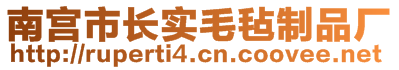 南宫市长实毛毡制品厂
http://ruperti4.cn.coovee.net